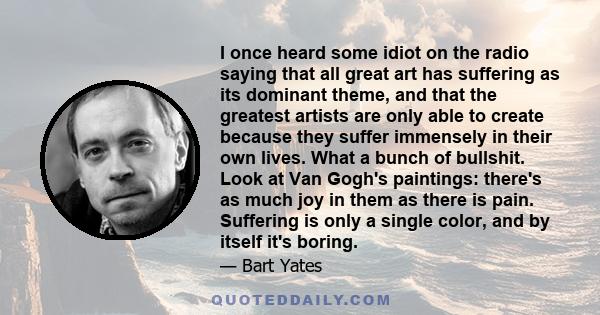 I once heard some idiot on the radio saying that all great art has suffering as its dominant theme, and that the greatest artists are only able to create because they suffer immensely in their own lives. What a bunch of bullshit. Look at Van Gogh's paintings: there's as much joy in them as there is pain. Suffering is only a single color, and by itself it's boring.

— Bart Yates

QUOTEDDAILY.COM